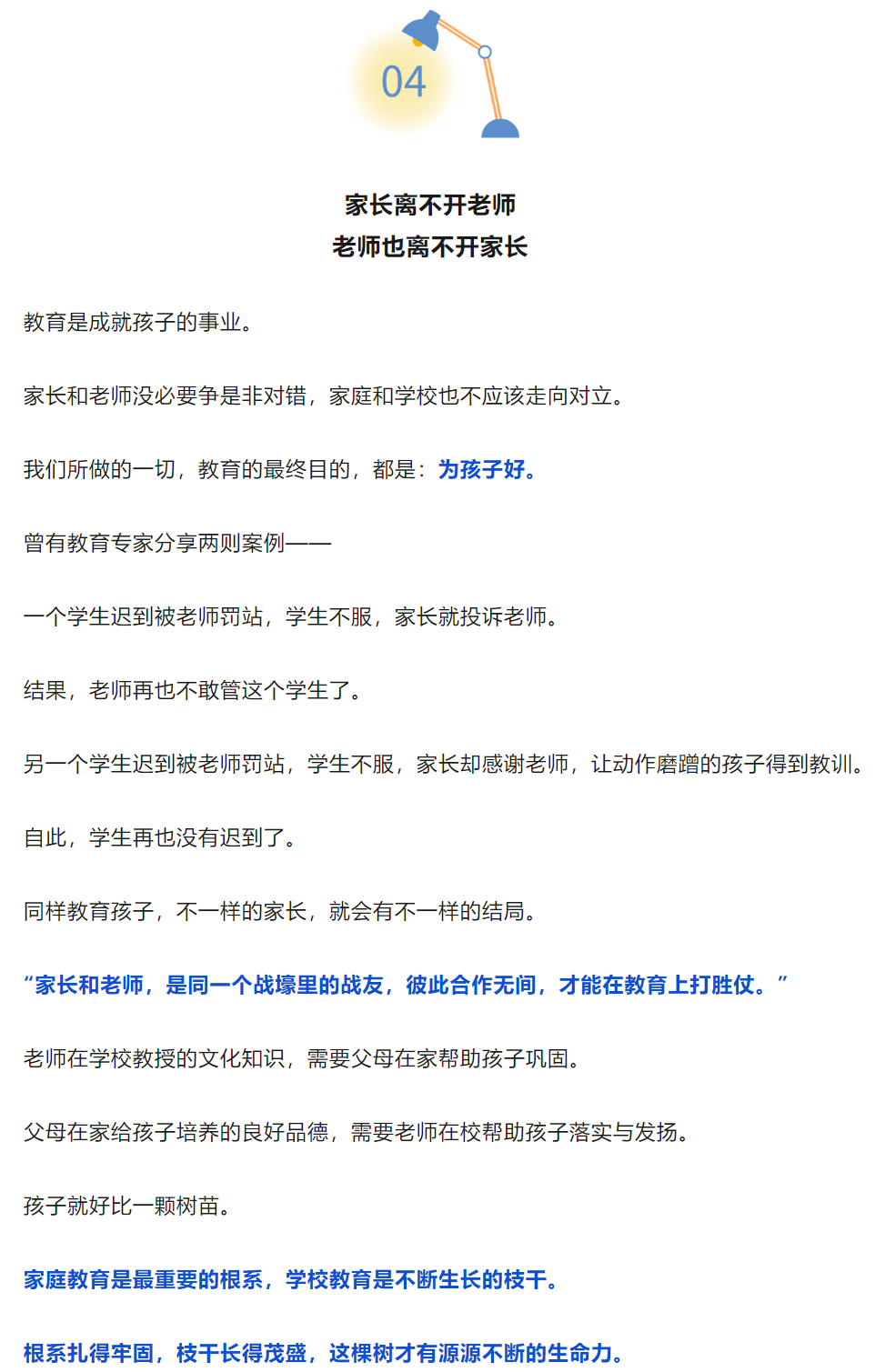 04

家长离不开老师
老师也离不开家长

教育是成就孩子的事业。

家长和老师没必要争是非对错，家庭和学校也不应该走向对立。

我们所做的一切，教育的最终目的，都是：为孩子好。

曾有教育专家分享两则案例——

一个学生迟到被老师罚站，学生不服，家长就投诉老师。

结果，老师再也不敢管这个学生了。

另一个学生迟到被老师罚站，学生不服，家长却感谢老师，让动作磨蹭的孩子得到教训。

自此，学生再也没有迟到了。

同样教育孩子，不一样的家长，就会有不一样的结局。

“家长和老师，是同一个战壕里的战友，彼此合作无间，才能在教育上打胜仗。”

老师在学校教授的文化知识，需要父母在家帮助孩子巩固。

父母在家给孩子培养的良好品德，需要老师在校帮助孩子落实与发扬。

孩子就好比一颗树苗。

家庭教育是最重要的根系，学校教育是不断生长的枝干。

根系扎得牢固，枝干长得茂盛，这棵树才有源源不断的生命力。